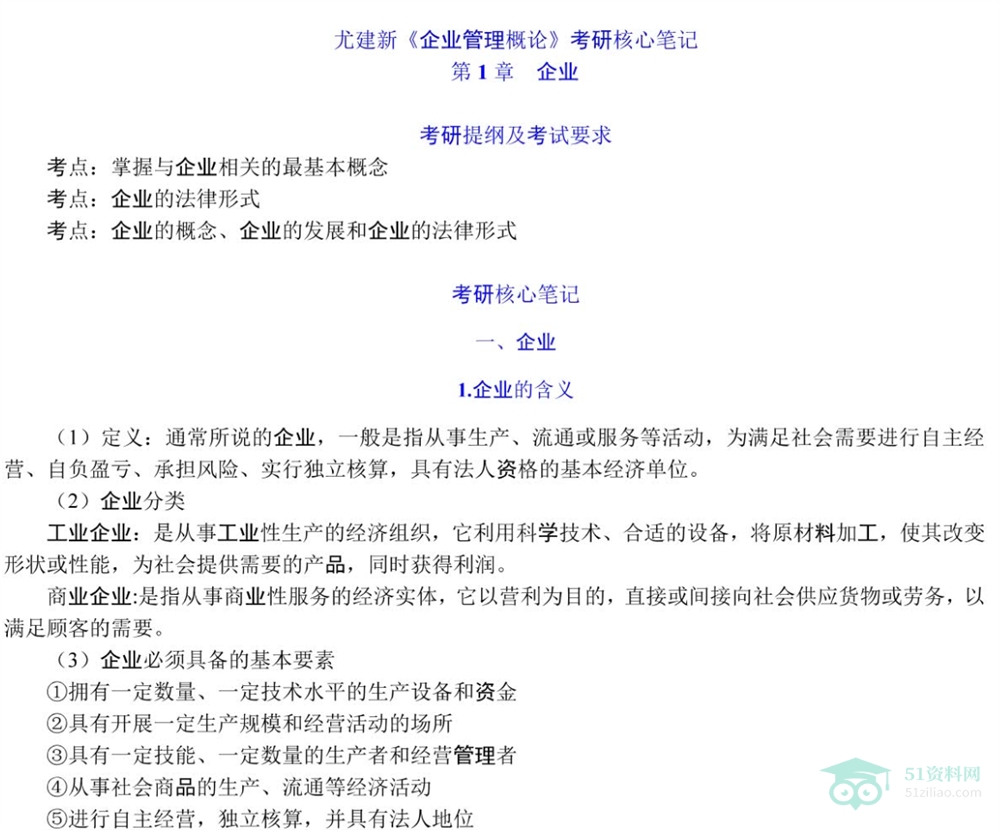 尤建新《企业管理概论》考研核心笔记
第1章 企业

考研提纲及考试要求

考点：掌握与企业相关的最基本概念
考点：企业的法律形式
考点：企业的概念、企业的发展和企业的法律形式

考研核心笔记

一、企业

1.企业的含义

（1）定义：通常所说的企业，一般是指从事生产、流通或服务等活动，为满足社会需要进行自主经营、自负盈亏、承担风险、实行独立核算，具有法人资格的基本经济单位。

（2）企业分类

工业企业：是从事工业性生产的经济组织，它利用科学技术、合适的设备，将原材料加工，使其改变形状或性能，为社会提供需要的产品，同时获得利润。

商业企业:是指从事商业性服务的经济实体，它以营利为目的，直接或间接向社会供应货物或劳务，以满足顾客的需要。

（3）企业必须具备的基本要素
①拥有一定数量、一定技术水平的生产设备和资金
②具有开展一定生产规模和经营活动的场所
③具有一定技能、一定数量的生产者和经营管理者
④从事社会商品的生产、流通等经济活动
⑤进行自主经营，独立核算，并具有法人地位

51资料网
51ziliao.com